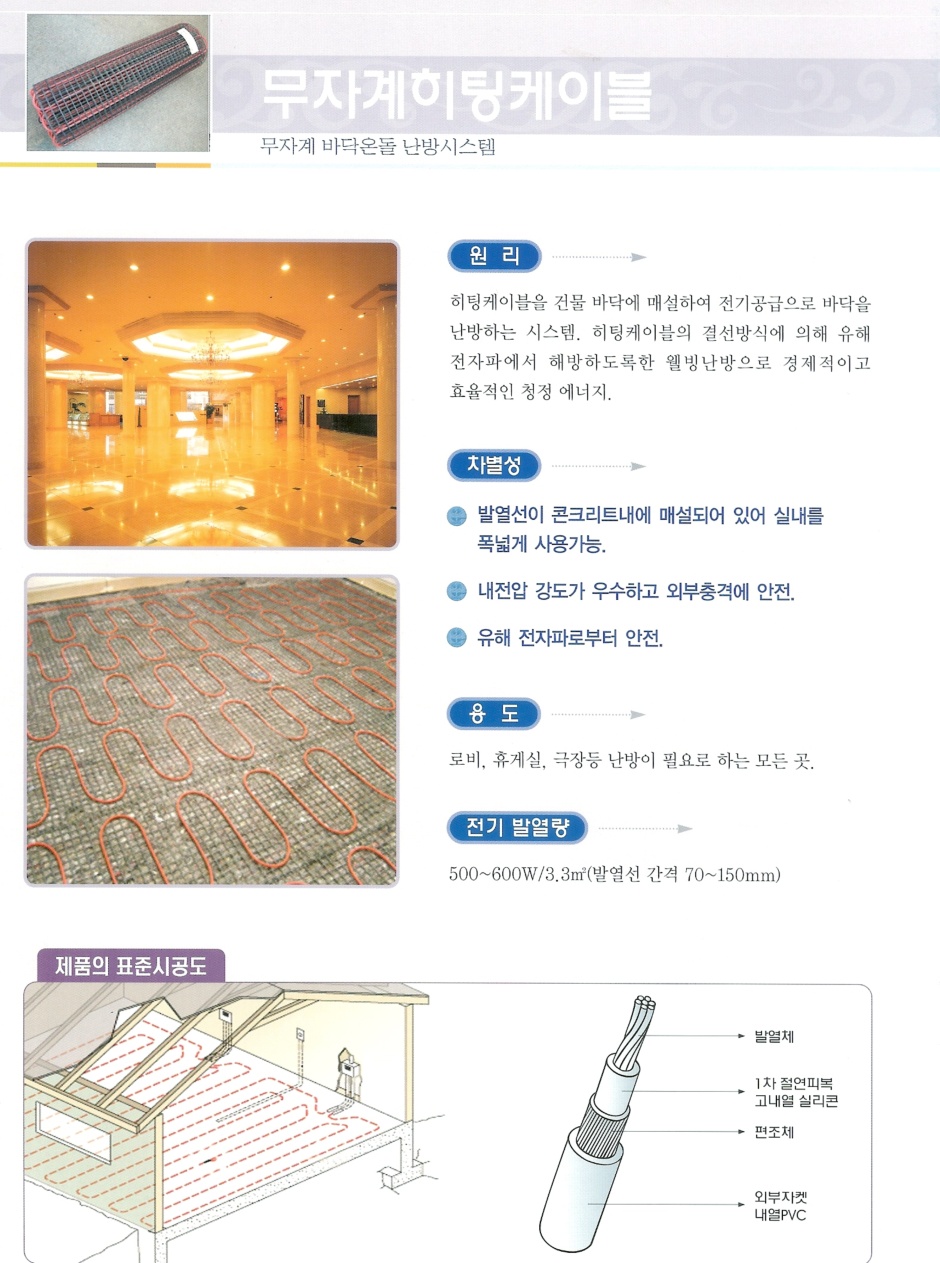 무자계히팅케이블

무자계 바닥온돌 난방시스템

원 리

히팅케이블을 건물 바닥에 매설하여 전기공급으로 바닥을 난방하는 시스템. 히팅케이블의 결선방식에 의해 유해 전자파에서 해방하도록한 웰빙난방으로 경제적이고 효율적인 청정 에너지.

차별성

발열선이 콘크리트내에 매설되어 있어 실내를 폭넓게 사용가능.

내전압 강도가 우수하고 외부충격에 안전.

유해 전자파로부터 안전.

용 도

로비, 휴게실, 극장등 난방이 필요로 하는 모든 곳.

전기 발열량

500~600W/3.3㎡(발열선 간격 70~150mm)

제품의 표준시공도

발열체

1차 절연피복
고내열 실리콘

편조체

외부자켓
내열PVC